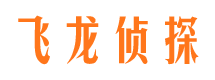 飞龙侦探